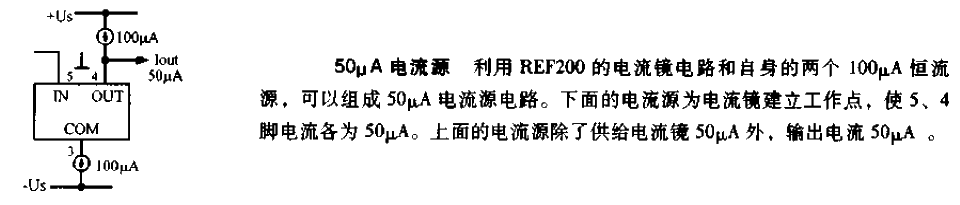 +Us

100μA

Iout
50μA

5 4

IN OUT

COM

3

100μA

-Us

50μA 电流源　利用 REF200 的电流镜电路和自身的两个 100μA 恒流源，可以组成 50μA 电流源电路。下面的电流源为电流镜建立工作点，使 5、4 脚电流各为 50μA。上面的电流源除了供给电流镜 50μA 外，输出电流 50μA 。